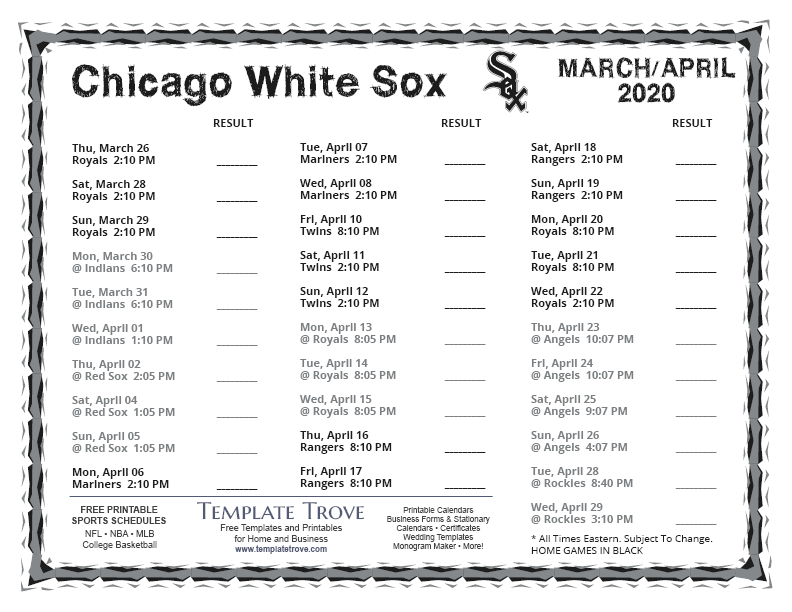 Chicago White Sox

Sox

MARCH/APRIL 2020

RESULT

Thu, March 26
Royals 2:10 PM ________

Sat, March 28
Royals 2:10 PM ________

Sun, March 29
Royals 2:10 PM ________

Mon, March 30
@ Indians 6:10 PM ________

Tue, March 31
@ Indians 6:10 PM ________

Wed, April 01
@ Indians 1:10 PM ________

Thu, April 02
@ Red Sox 2:05 PM ________

Sat, April 04
@ Red Sox 1:05 PM ________

Sun, April 05
@ Red Sox 1:05 PM ________

Mon, April 06
Mariners 2:10 PM ________

RESULT

Tue, April 07
Mariners 2:10 PM ________

Wed, April 08
Mariners 2:10 PM ________

Fri, April 10
Twins 8:10 PM ________

Sat, April 11
Twins 2:10 PM ________

Sun, April 12
Twins 2:10 PM ________

Mon, April 13
@ Royals 8:05 PM ________

Tue, April 14
@ Royals 8:05 PM ________

Wed, April 15
@ Royals 8:05 PM ________

Thu, April 16
Rangers 8:10 PM ________

Fri, April 17
Rangers 8:10 PM ________

RESULT

Sat, April 18
Rangers 2:10 PM ________

Sun, April 19
Rangers 2:10 PM ________

Mon, April 20
Royals 8:10 PM ________

Tue, April 21
Royals 8:10 PM ________

Wed, April 22
Royals 2:10 PM ________

Thu, April 23
@ Angels 10:07 PM ________

Fri, April 24
@ Angels 10:07 PM ________

Sat, April 25
@ Angels 9:07 PM ________

Sun, April 26
@ Angels 4:07 PM ________

Tue, April 28
@ Rockies 8:40 PM ________

Wed, April 29
@ Rockies 3:10 PM ________

* All Times Eastern. Subject To Change.
HOME GAMES IN BLACK

FREE PRINTABLE SPORTS SCHEDULES
NFL • NBA • MLB
College Basketball

TEMPLATE TROVE
Free Templates and Printables for Home and Business
www.templatetrove.com

Printable Calendars
Business Forms & Stationary
Calendars • Certificates
Wedding Templates
Monogram Maker • More!